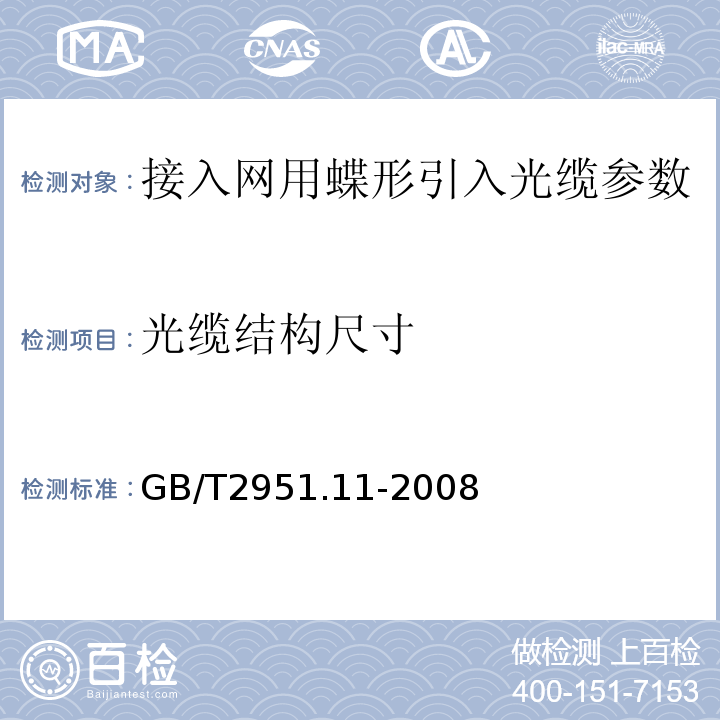 MA

CNAS

AL

ilac-MRA

检测对象：接入网用蝶形引入光缆参数

检测项目：光缆结构尺寸

检测标准：GB/T2951.11-2008

百检
Baijiantest.com

做检测 上百检
400-151-7153